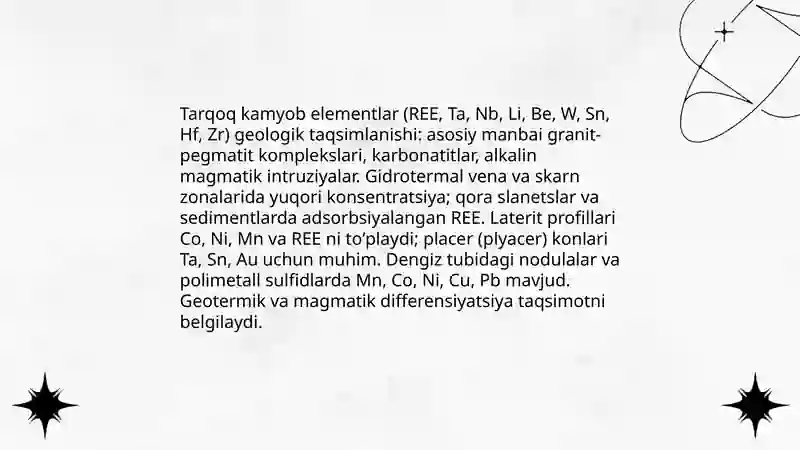 Tarqoq kamyob elementlar (REE, Ta, Nb, Li, Be, W, Sn, Hf, Zr) geologik taqsimlanishi: asosiy manbai granit-pegmatit komplekslari, karbonatitlar, alkalin magmatik intruziyalar. Gidrotermal vena va skarn zonalarida yuqori konsentratsiya; qora slanetslar va sedimentlarda adsorbsiyalangan REE. Laterit profillari Co, Ni, Mn va REE ni to'playdi; placer (plyacer) konlari Ta, Sn, Au uchun muhim. Dengiz tubidagi nodulalar va polimetall sulfidlarda Mn, Co, Ni, Cu, Pb mavjud. Geotermik va magmatik differensiyatsiya taqsimotni belgilaydi.